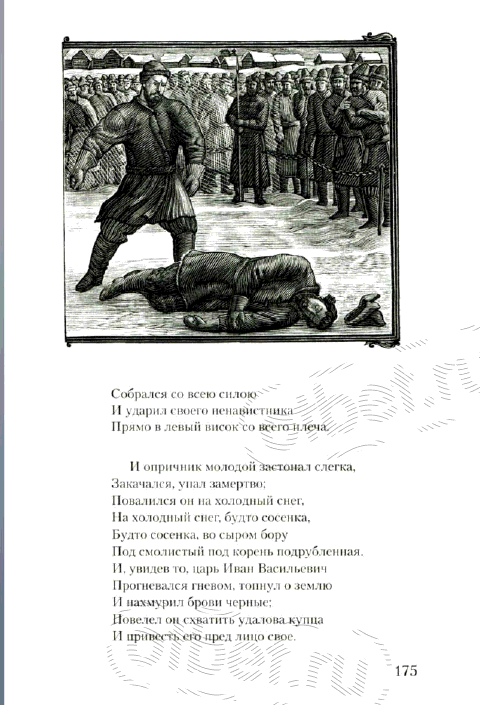 Собрался со всею силою
И ударил своего ненавистника
Прямо в левый висок со всего плеча.

И опричник молодой застонал слегка,
Закачался, упал замертво;
Повалился он на холодный снег,
На холодный снег, будто сосенка,
Будто сосенка, во сыром бору
Под смолистый под корень подрубленная.
И, увидев то, царь Иван Васильевич
Прогневался гневом, топнул о землю
И нахмурил брови черные;
Повелел он схватить удалова купца
И привесть его пред лицо свое.

175